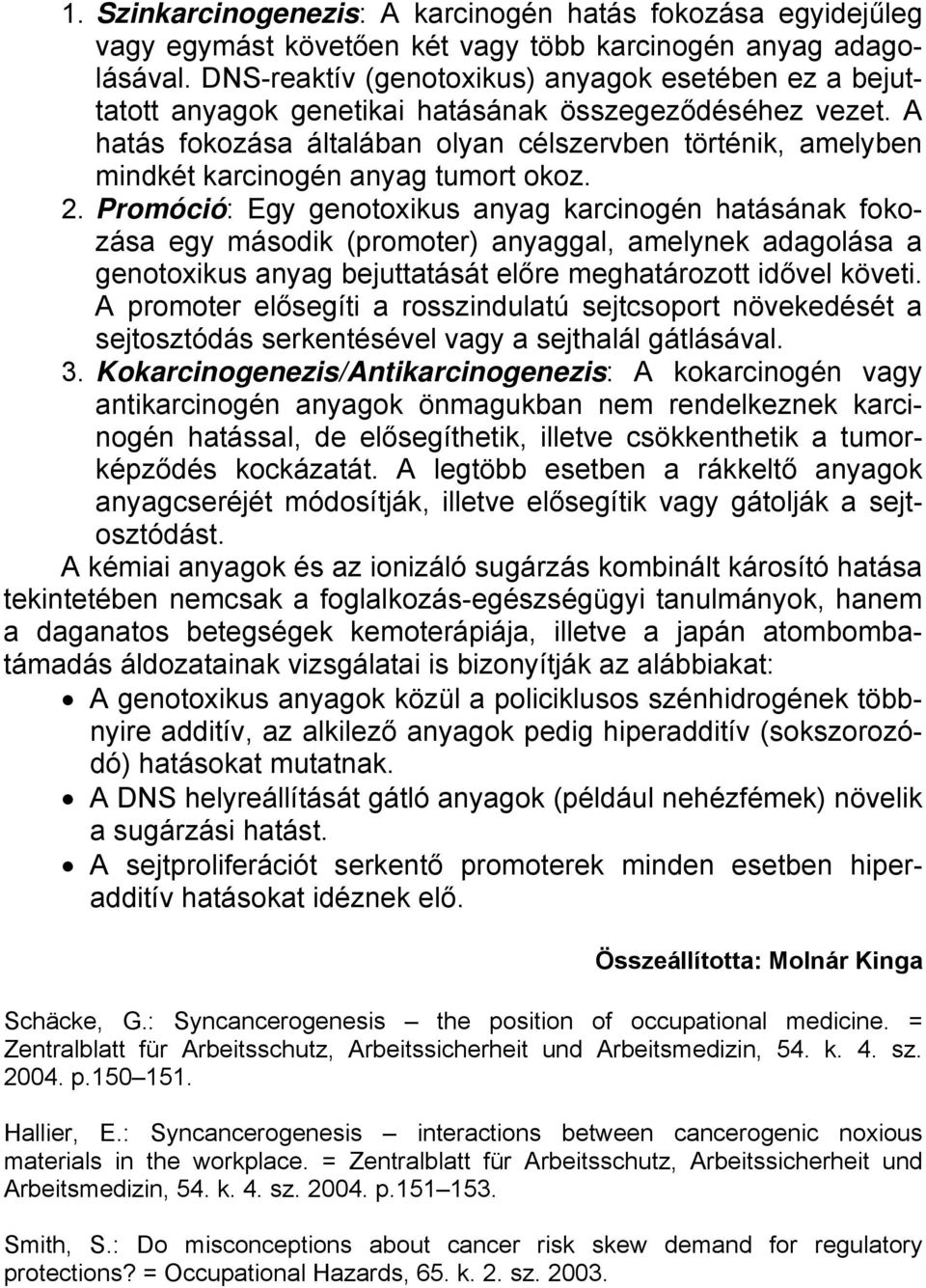 1. Szinkarcinogenezis: A karcinogén hatás fokozása egyidejűleg vagy egymást követően két vagy több karcinogén anyag adagolásával. DNS-reaktív (genotoxikus) anyagok esetében ez a bejuttatott anyagok genetikai hatásának összegeződéséhez vezet. A hatás fokozása általában olyan célszervben történik, amelyben mindkét karcinogén anyag tumort okoz.

2. Promóció: Egy genotoxikus anyag karcinogén hatásának fokozása egy második (promoter) anyaggal, amelynek adagolása a genotoxikus anyag bejuttatását előre meghatározott idővel követi. A promoter elősegíti a rosszindulatú sejtcsoport növekedését a sejtosztódás serkentésével vagy a sejthalál gátlásával.

3. Kokarcinogenezis/Antikarcinogenezis: A kokarcinogén vagy antikarcinogén anyagok önmagukban nem rendelkeznek karcinogén hatással, de elősegíthetik, illetve csökkenthetik a tumorképződés kockázatát. A legtöbb esetben a rákkeltő anyagok anyagcseréjét módosítják, illetve elősegítik vagy gátolják a sejtosztódást.

A kémiai anyagok és az ionizáló sugárzás kombinált károsító hatása tekintetében nemcsak a foglalkozás-egészségügyi tanulmányok, hanem a daganatos betegségek kemoterápiája, illetve a japán atombombatámadás áldozatainak vizsgálatai is bizonyítják az alábbiakat:

• A genotoxikus anyagok közül a policiklusos szénhidrogének többnyire additív, az alkilező anyagok pedig hiperadditív (sokszorozódó) hatásokat mutatnak.
• A DNS helyreállítását gátló anyagok (például nehézfémek) növelik a sugárzási hatást.
• A sejtproliferációt serkentő promoterek minden esetben hiperadditív hatásokat idéznek elő.

Összeállította: Molnár Kinga

Schäcke, G.: Syncancerogenesis – the position of occupational medicine. = Zentralblatt für Arbeitsschutz, Arbeitssicherheit und Arbeitsmedizin, 54. k. 4. sz. 2004. p.150–151.

Hallier, E.: Syncancerogenesis – interactions between cancerogenic noxious materials in the workplace. = Zentralblatt für Arbeitsschutz, Arbeitssicherheit und Arbeitsmedizin, 54. k. 4. sz. 2004. p.151–153.

Smith, S.: Do misconceptions about cancer risk skew demand for regulatory protections? = Occupational Hazards, 65. k. 2. sz. 2003.